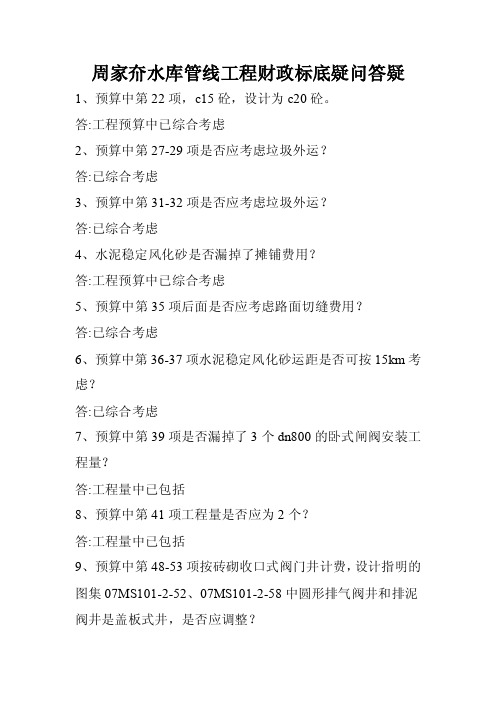 周家夼水库管线工程财政标底疑问答疑

1、预算中第 22 项，c15 砼，设计为 c20 砼。

答:工程预算中已综合考虑

2、预算中第 27-29 项是否应考虑垃圾外运？

答:已综合考虑

3、预算中第 31-32 项是否应考虑垃圾外运？

答:已综合考虑

4、水泥稳定风化砂是否漏掉了摊铺费用？

答:工程预算中已综合考虑

5、预算中第 35 项后面是否应考虑路面切缝费用？

答:已综合考虑

6、预算中第 36-37 项水泥稳定风化砂运距是否可按 15km 考虑？

答:已综合考虑

7、预算中第 39 项是否漏掉了 3 个 dn800 的卧式闸阀安装工程量？

答:工程量中已包括

8、预算中第 41 项工程量是否应为 2 个？

答:工程量中已包括

9、预算中第 48-53 项按砖砌收口式阀门井计费，设计指明的图集 07MS101-2-52、07MS101-2-58 中圆形排气阀井和排泥阀井是盖板式井，是否应调整？